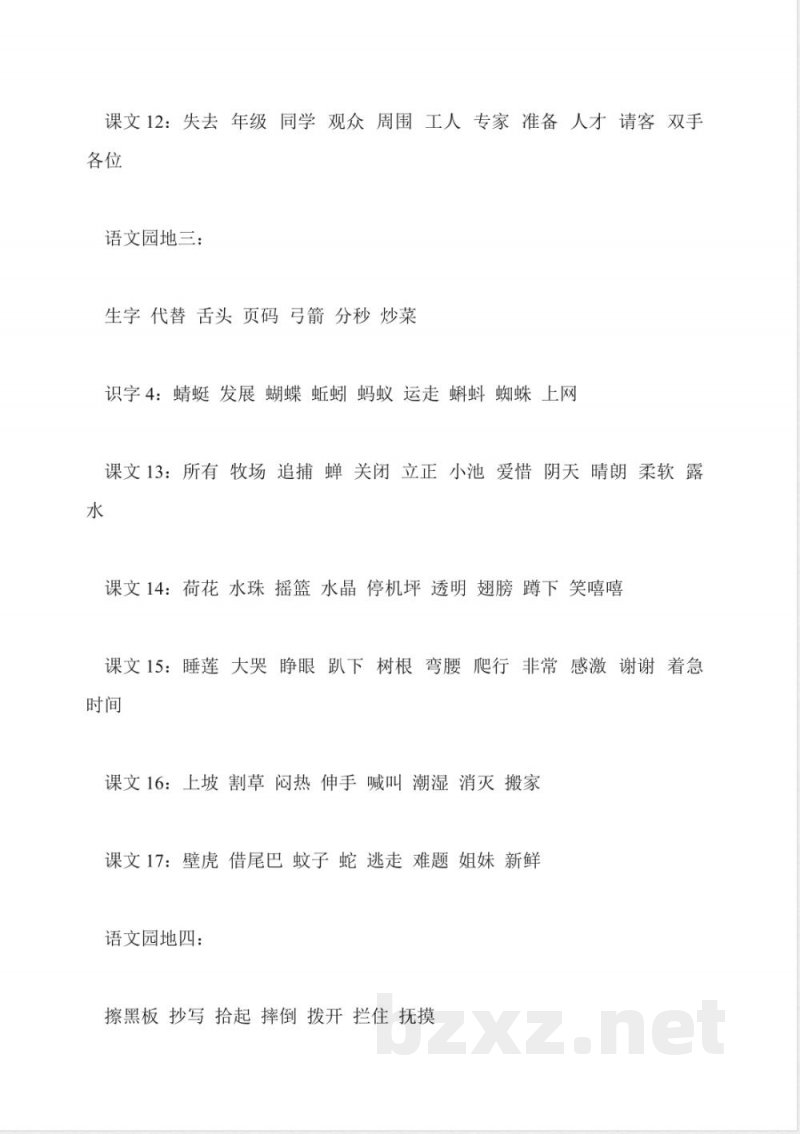 课文12：失去 年级 同学 观众 周围 工人 专家 准备 人才 请客 双手 各位

语文园地三：

生字 代替 舌头 页码 弓箭 分秒 炒菜

识字4：蜻蜓 发展 蝴蝶 蚯蚓 蚂蚁 运走 蝌蚪 蜘蛛 上网

课文13：所有 牧场 追捕 蝉 关闭 立正 小池 爱惜 阴天 晴朗 柔软 露水

课文14：荷花 水珠 摇篮 水晶 停机坪 透明 翅膀 蹲下 笑嘻嘻

课文15：睡莲 大哭 睁眼 趴下 树根 弯腰 爬行 非常 感激 谢谢 着急 时间

课文16：上坡 割草 闷热 伸手 喊叫 潮湿 消灭 搬家

课文17：壁虎 借尾巴 蚊子 蛇 逃走 难题 姐妹 新鲜

语文园地四：

擦黑板 抄写 拾起 摔倒 拨开 拦住 抚摸

bzxz.net